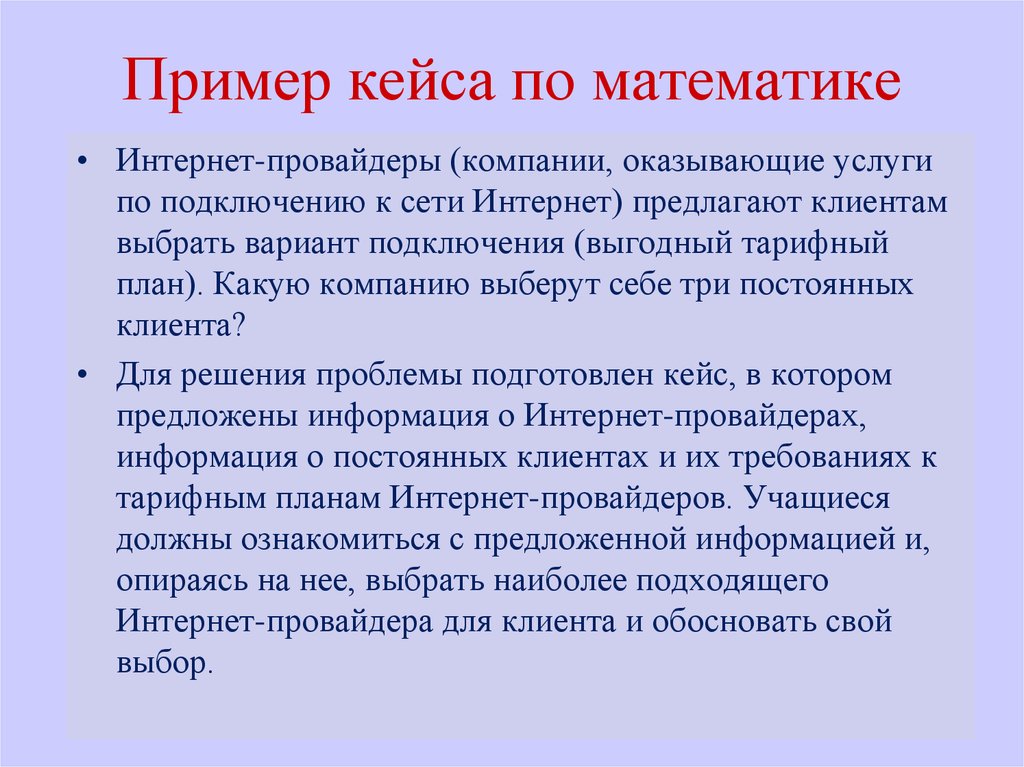 Пример кейса по математике

• Интернет-провайдеры (компании, оказывающие услуги по подключению к сети Интернет) предлагают клиентам выбрать вариант подключения (выгодный тарифный план). Какую компанию выберут себе три постоянных клиента?

• Для решения проблемы подготовлен кейс, в котором предложены информация о Интернет-провайдерах, информация о постоянных клиентах и их требованиях к тарифным планам Интернет-провайдеров. Учащиеся должны ознакомиться с предложенной информацией и, опираясь на нее, выбрать наиболее подходящего Интернет-провайдера для клиента и обосновать свой выбор.